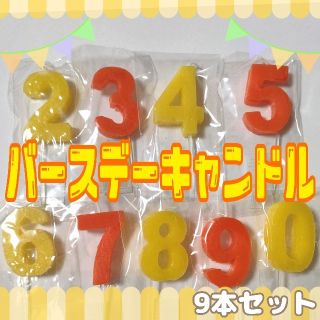 2 3 4 5
バースデーキャンドル
6 7 8 9 0
9本セット